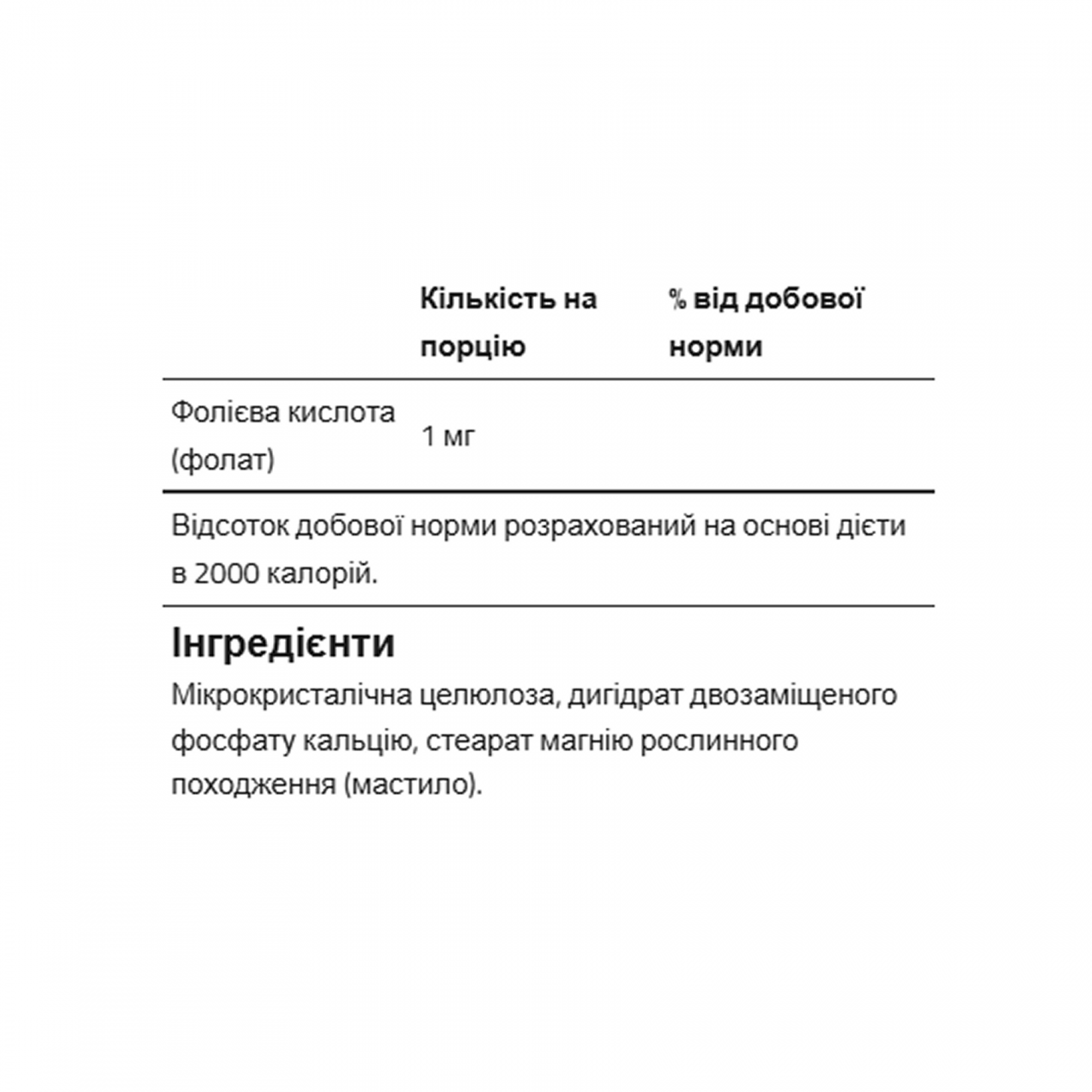 |  | Кількість на порцію | % від добової норми |
|---|---|---|
| Фолієва кислота (фолат) | 1 мг |  |

Відсоток добової норми розрахований на основі дієти в 2000 калорій.

Інгредієнти

Мікрокристалічна целюлоза, дигідрат двозаміщеного фосфату кальцію, стеарат магнію рослинного походження (мастило).